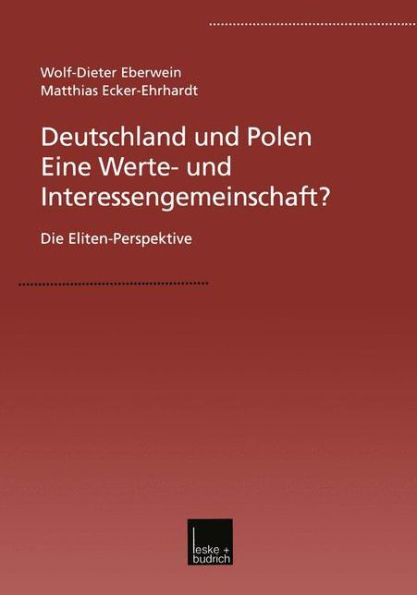 Wolf-Dieter Eberwein
Matthias Ecker-Ehrhardt

Deutschland und Polen
Eine Werte- und Interessengemeinschaft?

Die Eliten-Perspektive

leske + budrich